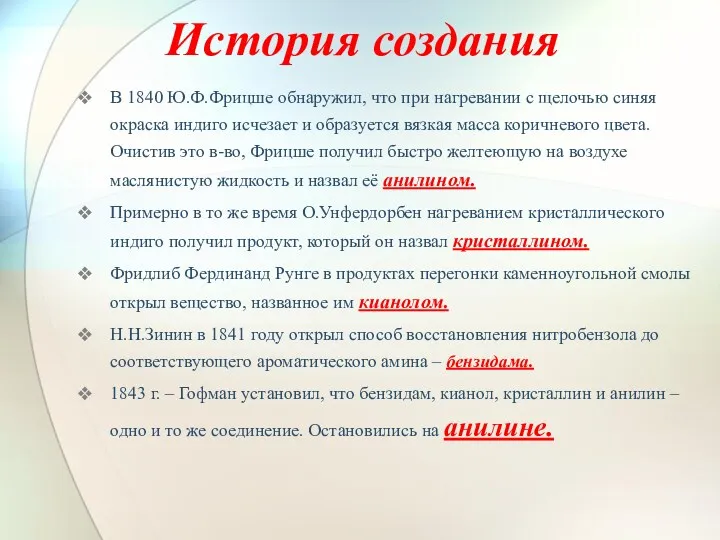 История создания

❖ В 1840 Ю.Ф.Фрицше обнаружил, что при нагревании с щелочью синяя окраска индиго исчезает и образуется вязкая масса коричневого цвета. Очистив это в-во, Фрицше получил быстро желтеющую на воздухе маслянистую жидкость и назвал её анилином.

❖ Примерно в то же время О.Унфердорбен нагреванием кристаллического индиго получил продукт, который он назвал кристаллином.

❖ Фридлиб Фердинанд Рунге в продуктах перегонки каменноугольной смолы открыл вещество, названное им кианолом.

❖ Н.Н.Зинин в 1841 году открыл способ восстановления нитробензола до соответствующего ароматического амина – бензидама.

❖ 1843 г. – Гофман установил, что бензидам, кианол, кристаллин и анилин – одно и то же соединение. Остановились на анилине.